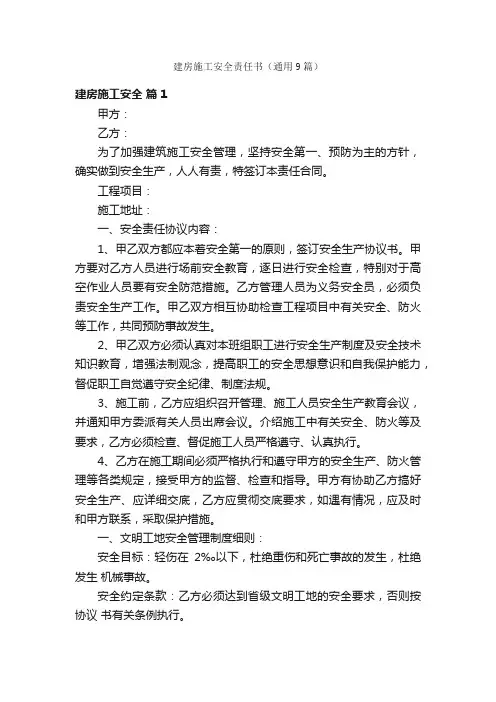 建房施工安全责任书（通用9篇）

建房施工安全 篇1

甲方：

乙方：

为了加强建筑施工安全管理，坚持安全第一、预防为主的方针，确实做到安全生产，人人有责，特签订本责任合同。

工程项目：

施工地址：

一、安全责任协议内容：

1、甲乙双方都应本着安全第一的原则，签订安全生产协议书。甲方要对乙方人员进行场前安全教育，逐日进行安全检查，特别对于高空作业人员要有安全防范措施。乙方管理人员为义务安全员，必须负责安全生产工作。甲乙双方相互协助检查工程项目中有关安全、防火等工作，共同预防事故发生。

2、甲乙双方必须认真对本班组职工进行安全生产制度及安全技术知识教育，增强法制观念，提高职工的安全思想意识和自我保护能力，督促职工自觉遵守安全纪律、制度法规。

3、施工前，乙方应组织召开管理、施工人员安全生产教育会议，并通知甲方委派有关人员出席会议。介绍施工中有关安全、防火等及要求，乙方必须检查、督促施工人员严格遵守、认真执行。

4、乙方在施工期间必须严格执行和遵守甲方的安全生产、防火管理等各类规定，接受甲方的监督、检查和指导。甲方有协助乙方搞好安全生产、应详细交底，乙方应贯彻交底要求，如遇有情况，应及时和甲方联系，采取保护措施。

一、文明工地安全管理制度细则：

安全目标：轻伤在 2‰以下，杜绝重伤和死亡事故的发生，杜绝发生 机械事故。

安全约定条款：乙方必须达到省级文明工地的安全要求，否则按协议 书有关条例执行。